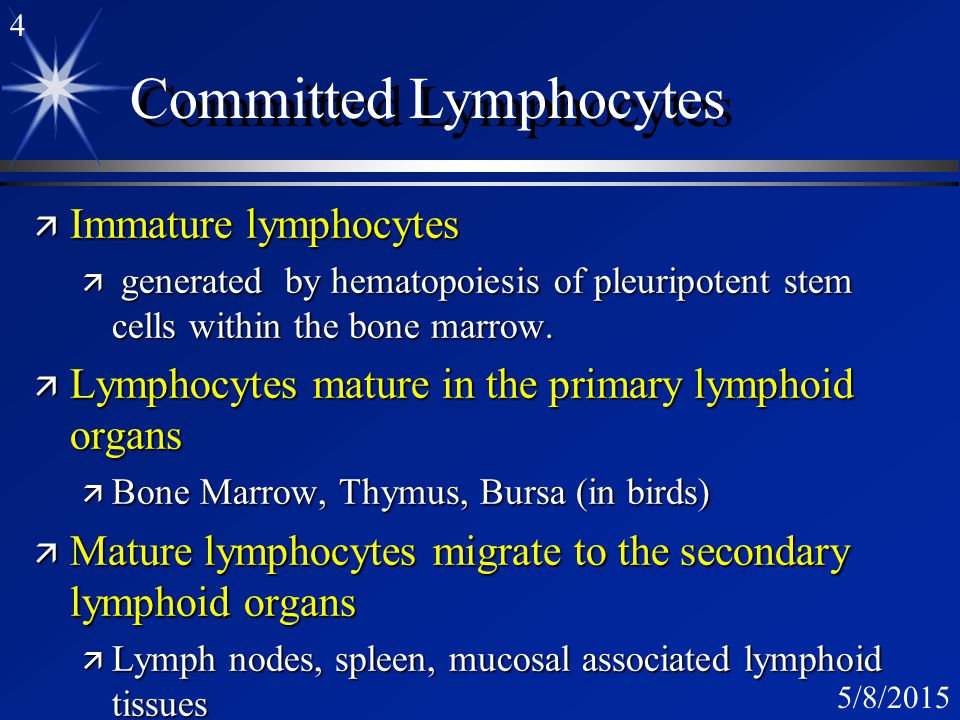 4

Committed Lymphocytes

Immature lymphocytes

generated by hematopoiesis of pleuripotent stem cells within the bone marrow.

Lymphocytes mature in the primary lymphoid organs

Bone Marrow, Thymus, Bursa (in birds)

Mature lymphocytes migrate to the secondary lymphoid organs

Lymph nodes, spleen, mucosal associated lymphoid tissues

5/8/2015